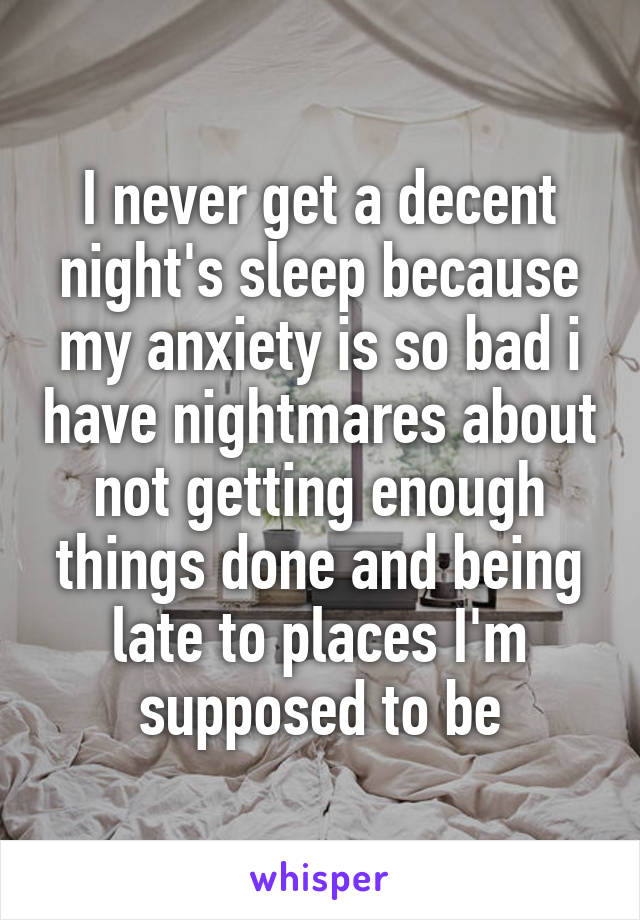 I never get a decent night's sleep because my anxiety is so bad i have nightmares about not getting enough things done and being late to places I'm supposed to be

whisper